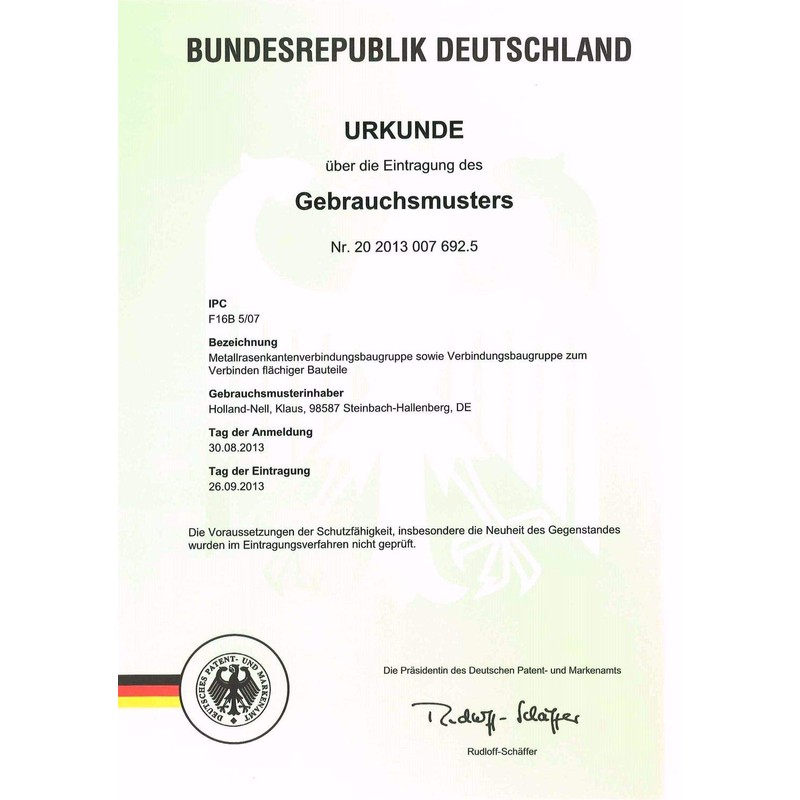 BUNDESREPUBLIK DEUTSCHLAND

URKUNDE

über die Eintragung des

Gebrauchsmusters

Nr. 20 2013 007 692.5

IPC
F16B 5/07

Bezeichnung
Metallrasenkantenverbindungsbaugruppe sowie Verbindungsbaugruppe zum Verbinden flächiger Bauteile

Gebrauchsmusterinhaber
Holland-Nell, Klaus, 98587 Steinbach-Hallenberg, DE

Tag der Anmeldung
30.08.2013

Tag der Eintragung
26.09.2013

Die Voraussetzungen der Schutzfähigkeit, insbesondere die Neuheit des Gegenstandes wurden im Eintragungsverfahren nicht geprüft.

DEUTSCHES PATENT- UND MARKENAMT

Die Präsidentin des Deutschen Patent- und Markenamts

Rudloff-Schäffer

Rudloff-Schäffer